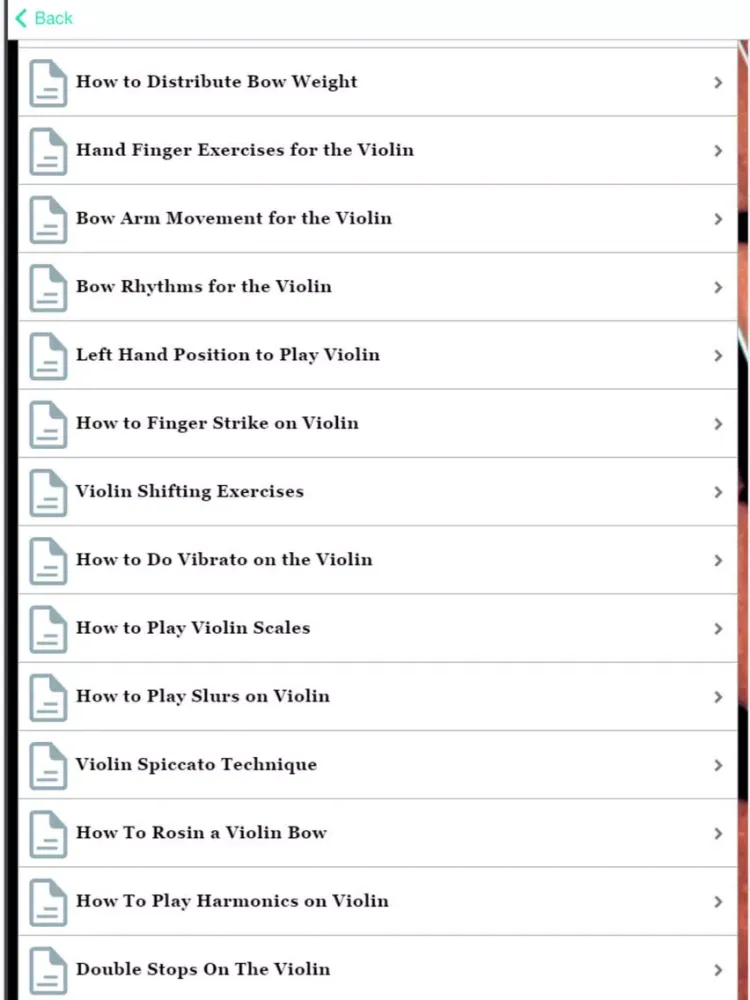 Back

How to Distribute Bow Weight

Hand Finger Exercises for the Violin

Bow Arm Movement for the Violin

Bow Rhythms for the Violin

Left Hand Position to Play Violin

How to Finger Strike on Violin

Violin Shifting Exercises

How to Do Vibrato on the Violin

How to Play Violin Scales

How to Play Slurs on Violin

Violin Spiccato Technique

How To Rosin a Violin Bow

How To Play Harmonics on Violin

Double Stops On The Violin